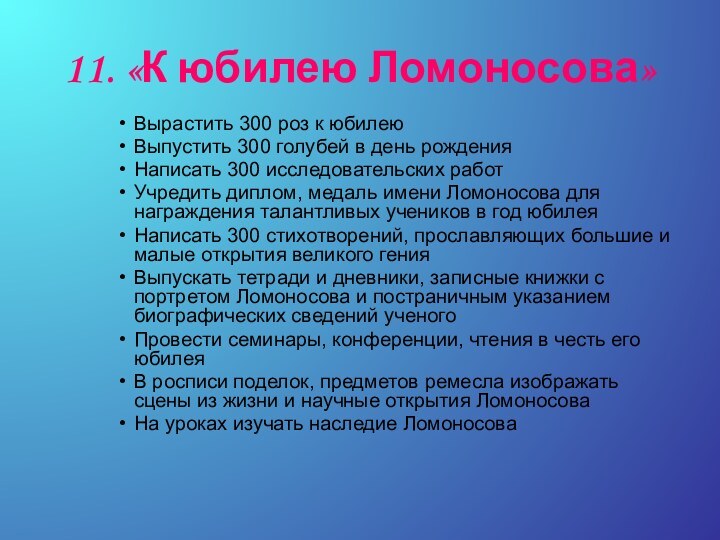 11. «К юбилею Ломоносова»

• Вырастить 300 роз к юбилею
• Выпустить 300 голубей в день рождения
• Написать 300 исследовательских работ
• Учредить диплом, медаль имени Ломоносова для награждения талантливых учеников в год юбилея
• Написать 300 стихотворений, прославляющих большие и малые открытия великого гения
• Выпускать тетради и дневники, записные книжки с портретом Ломоносова и постраничным указанием биографических сведений ученого
• Провести семинары, конференции, чтения в честь его юбилея
• В росписи поделок, предметов ремесла изображать сцены из жизни и научные открытия Ломоносова
• На уроках изучать наследие Ломоносова